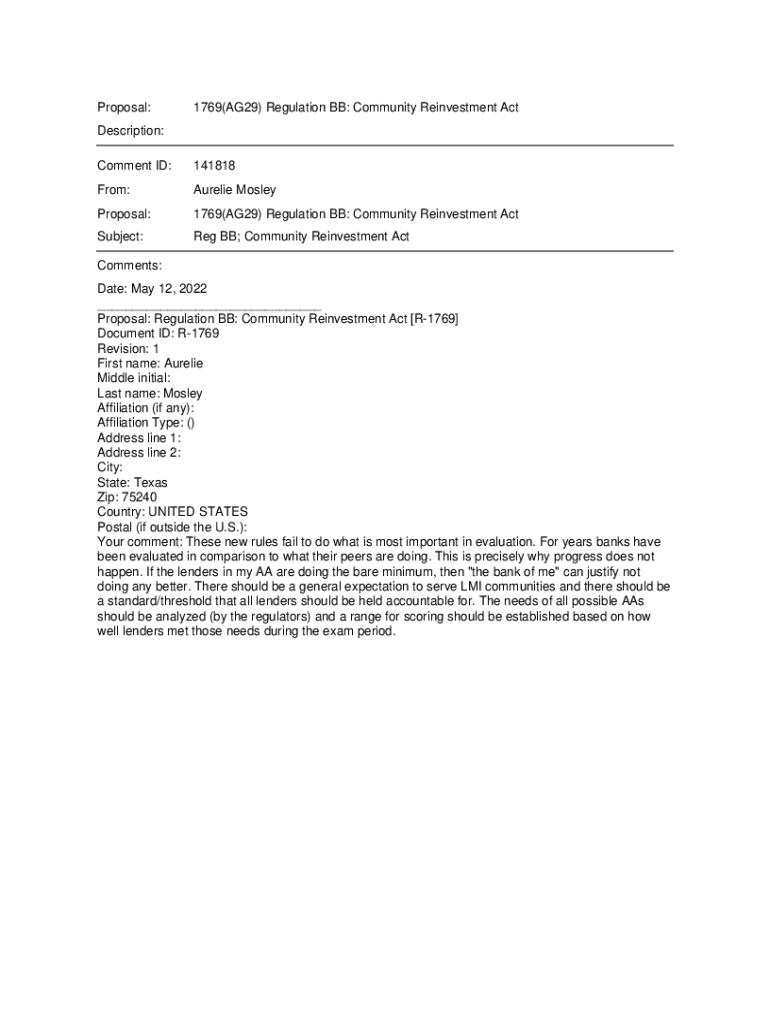 Proposal: 1769(AG29) Regulation BB: Community Reinvestment Act

Description:

Comment ID: 141818

From: Aurelie Mosley

Proposal: 1769(AG29) Regulation BB: Community Reinvestment Act

Subject: Reg BB; Community Reinvestment Act

Comments:

Date: May 12, 2022

Proposal: Regulation BB: Community Reinvestment Act [R-1769]
Document ID: R-1769
Revision: 1
First name: Aurelie
Middle initial:
Last name: Mosley
Affiliation (if any):
Affiliation Type: ()
Address line 1:
Address line 2:
City:
State: Texas
Zip: 75240
Country: UNITED STATES
Postal (if outside the U.S.):
Your comment: These new rules fail to do what is most important in evaluation. For years banks have been evaluated in comparison to what their peers are doing. This is precisely why progress does not happen. If the lenders in my AA are doing the bare minimum, then "the bank of me" can justify not doing any better. There should be a general expectation to serve LMI communities and there should be a standard/threshold that all lenders should be held accountable for. The needs of all possible AAs should be analyzed (by the regulators) and a range for scoring should be established based on how well lenders met those needs during the exam period.